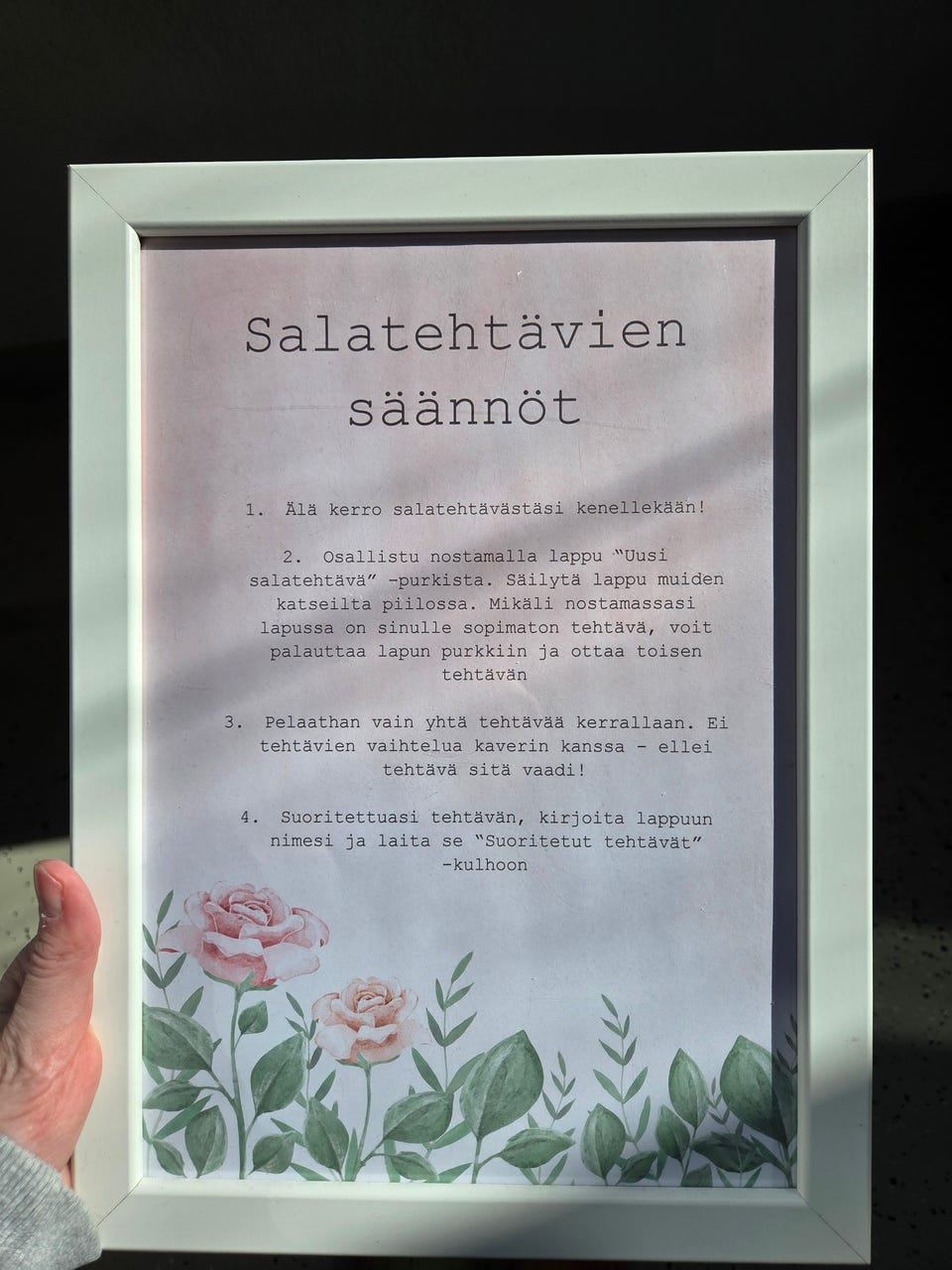 Salatehtävien säännöt

1. Älä kerro salatehtävästäsi kenellekään!

2. Osallistu nostamalla lappu "Uusi salatehtävä" -purkista. Säilytä lappu muiden katseilta piilossa. Mikäli nostamassasi lapussa on sinulle sopimaton tehtävä, voit palauttaa lapun purkkiin ja ottaa toisen tehtävän

3. Pelaathan vain yhtä tehtävää kerrallaan. Ei tehtävien vaihtelua kaverin kanssa - ellei tehtävä sitä vaadi!

4. Suoritettuasi tehtävän, kirjoita lappuun nimesi ja laita se "Suoritetut tehtävät" -kulhoon